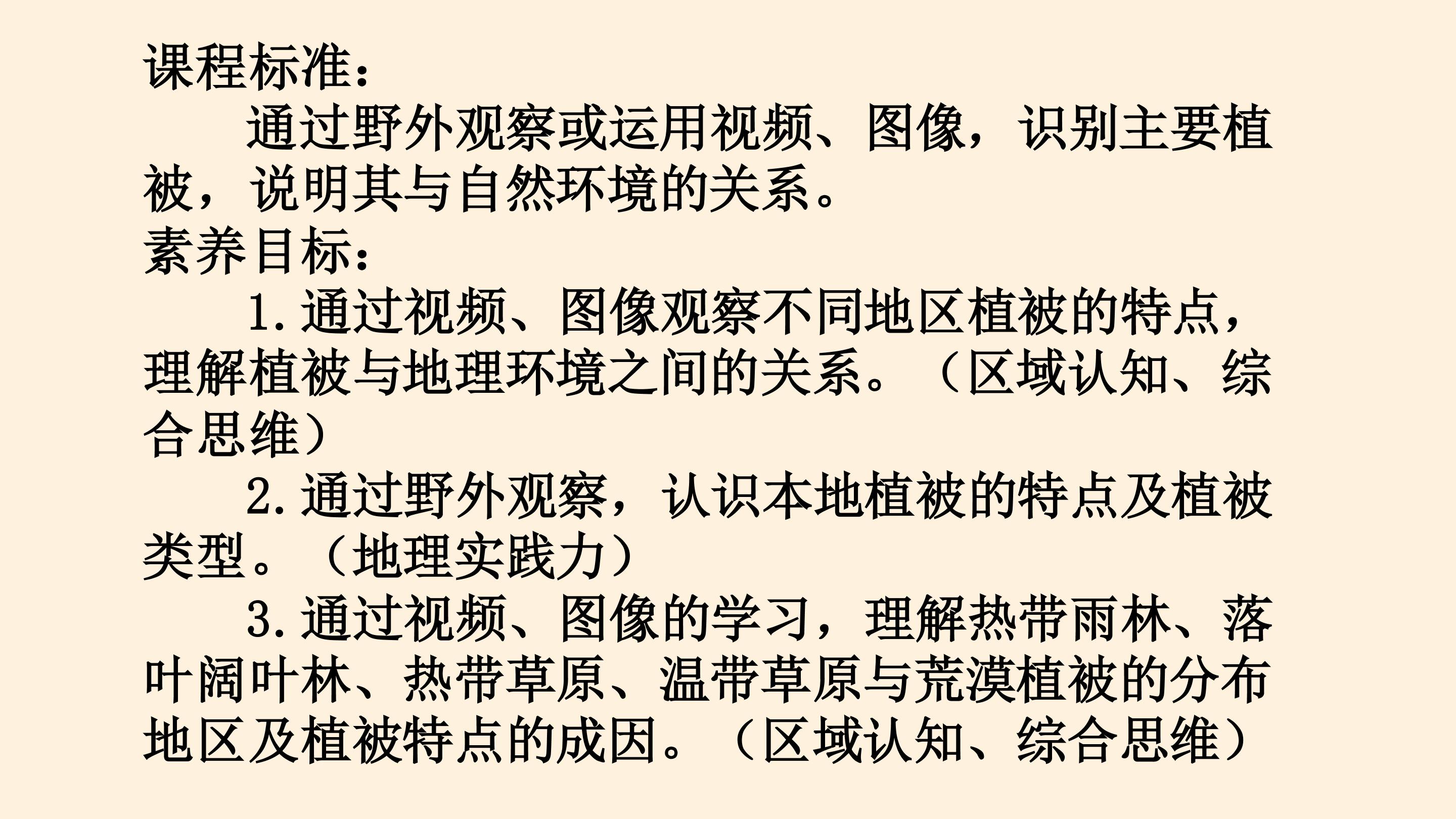 课程标准：

通过野外观察或运用视频、图像，识别主要植被，说明其与自然环境的关系。

素养目标：

1.通过视频、图像观察不同地区植被的特点，理解植被与地理环境之间的关系。（区域认知、综合思维）

2.通过野外观察，认识本地植被的特点及植被类型。（地理实践力）

3.通过视频、图像的学习，理解热带雨林、落叶阔叶林、热带草原、温带草原与荒漠植被的分布地区及植被特点的成因。（区域认知、综合思维）